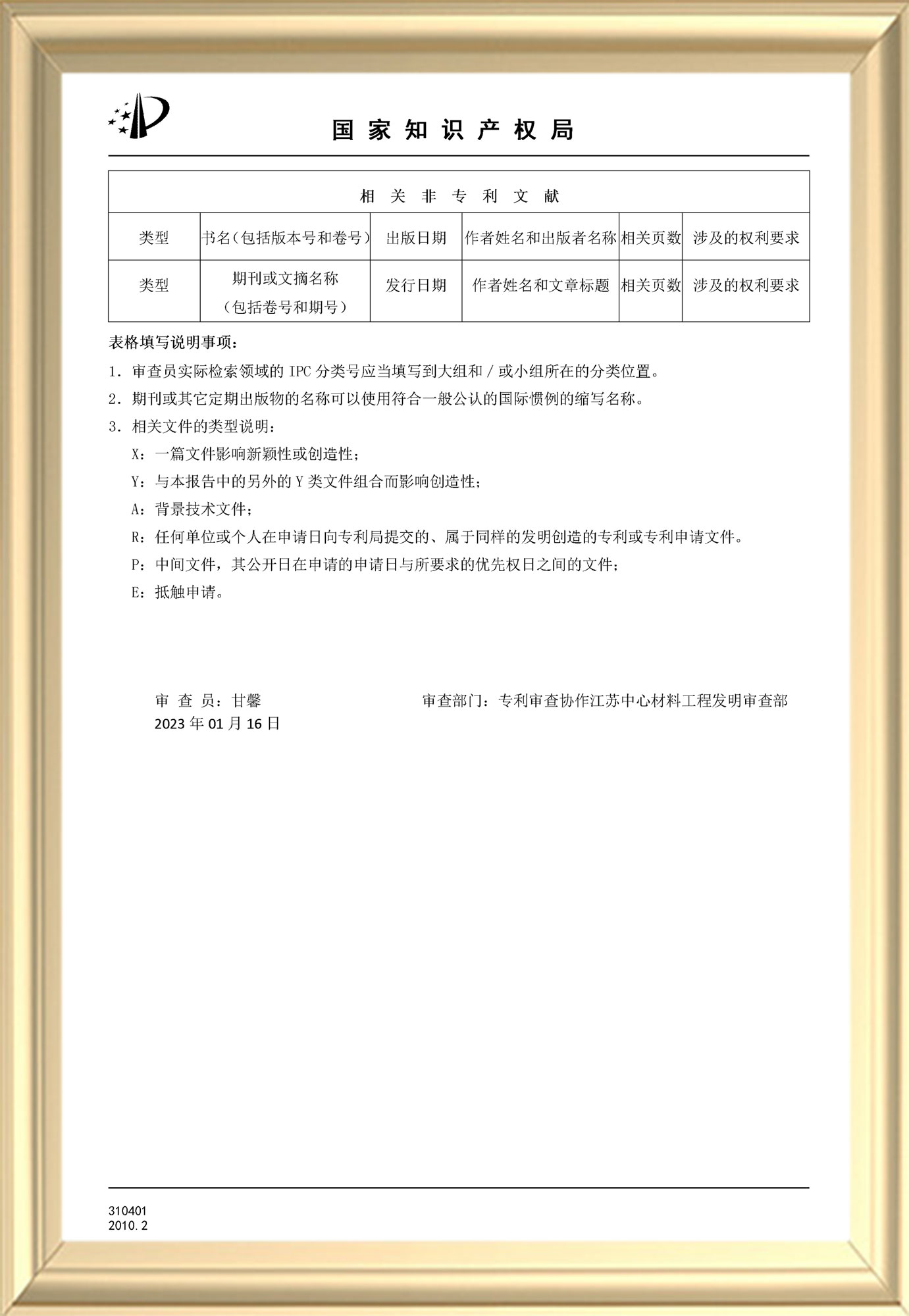 国家知识产权局

| 相关非专利文献 | | | | | |
|---|---|---|---|---|---|
| 类型 | 书名（包括版本号和卷号） | 出版日期 | 作者姓名和出版者名称 | 相关页数 | 涉及的权利要求 |
| 类型 | 期刊或文摘名称（包括卷号和期号） | 发行日期 | 作者姓名和文章标题 | 相关页数 | 涉及的权利要求 |

表格填写说明事项：

1. 审查员实际检索领域的 IPC 分类号应当填写到大组和 / 或小组所在的分类位置。

2. 期刊或其它定期出版物的名称可以使用符合一般公认的国际惯例的缩写名称。

3. 相关文件的类型说明：

X：一篇文件影响新颖性或创造性；

Y：与本报告中的另外的 Y 类文件组合而影响创造性；

A：背景技术文件；

R：任何单位或个人在申请日向专利局提交的、属于同样的发明创造的专利或专利申请文件。

P：中间文件，其公开日在申请的申请日与所要求的优先权日之间的文件；

E：抵触申请。

审 查 员：甘馨
2023 年 01 月 16 日

审查部门：专利审查协作江苏中心材料工程发明审查部

310401
2010. 2